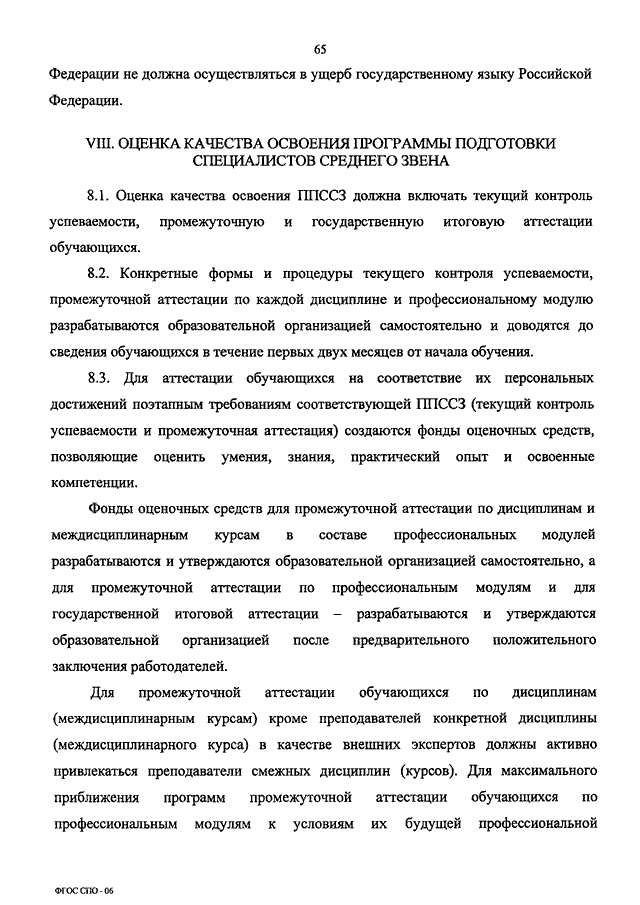 65

Федерации не должна осуществляться в ущерб государственному языку Российской Федерации.

VIII. ОЦЕНКА КАЧЕСТВА ОСВОЕНИЯ ПРОГРАММЫ ПОДГОТОВКИ СПЕЦИАЛИСТОВ СРЕДНЕГО ЗВЕНА

8.1. Оценка качества освоения ППССЗ должна включать текущий контроль успеваемости, промежуточную и государственную итоговую аттестации обучающихся.

8.2. Конкретные формы и процедуры текущего контроля успеваемости, промежуточной аттестации по каждой дисциплине и профессиональному модулю разрабатываются образовательной организацией самостоятельно и доводятся до сведения обучающихся в течение первых двух месяцев от начала обучения.

8.3. Для аттестации обучающихся на соответствие их персональных достижений поэтапным требованиям соответствующей ППССЗ (текущий контроль успеваемости и промежуточная аттестация) создаются фонды оценочных средств, позволяющие оценить умения, знания, практический опыт и освоенные компетенции.

Фонды оценочных средств для промежуточной аттестации по дисциплинам и междисциплинарным курсам в составе профессиональных модулей разрабатываются и утверждаются образовательной организацией самостоятельно, а для промежуточной аттестации по профессиональным модулям и для государственной итоговой аттестации – разрабатываются и утверждаются образовательной организацией после предварительного положительного заключения работодателей.

Для промежуточной аттестации обучающихся по дисциплинам (междисциплинарным курсам) кроме преподавателей конкретной дисциплины (междисциплинарного курса) в качестве внешних экспертов должны активно привлекаться преподаватели смежных дисциплин (курсов). Для максимального приближения программ промежуточной аттестации обучающихся по профессиональным модулям к условиям их будущей профессиональной

ФГОС СПО - 06